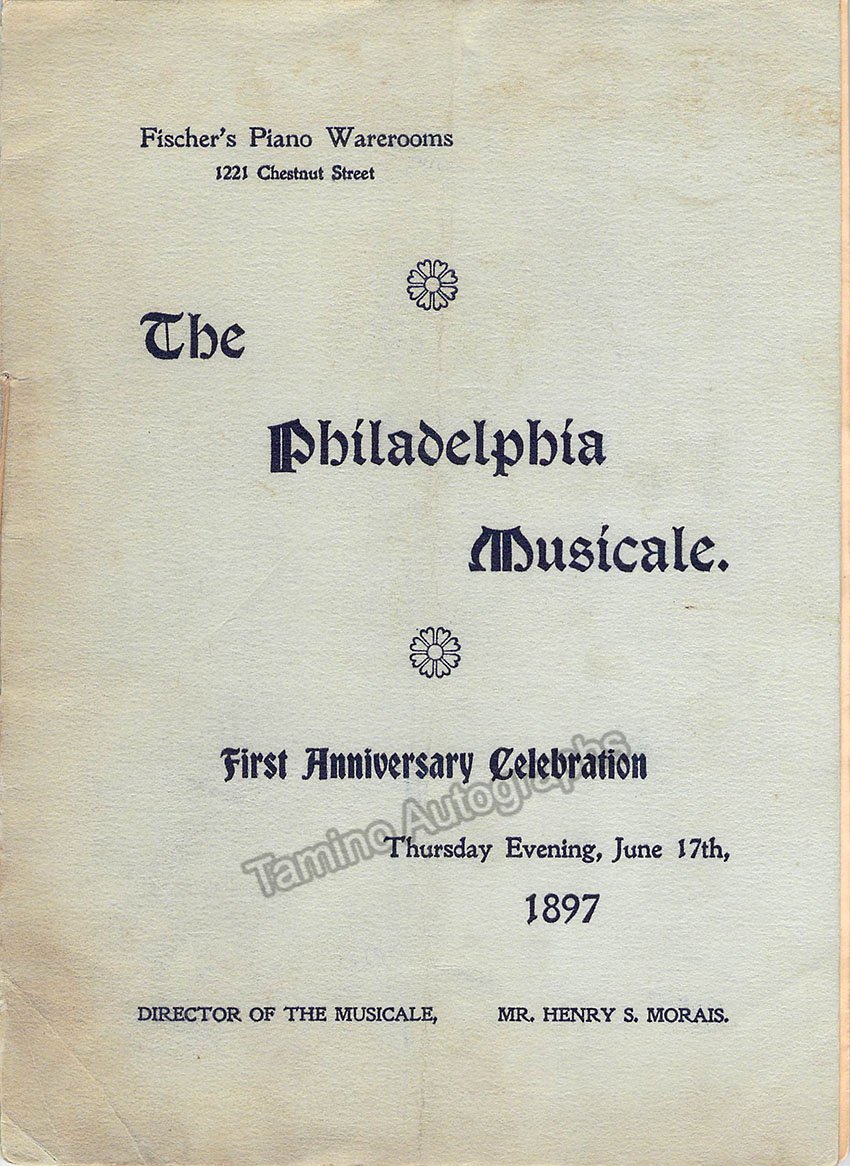 Fischer's Piano Warerooms
1221 Chestnut Street

The

Philadelphia

Musicale.

First Anniversary Celebration

Thursday Evening, June 17th,

1897

DIRECTOR OF THE MUSICALE,     MR. HENRY S. MORAIS.

Tamino Autographs